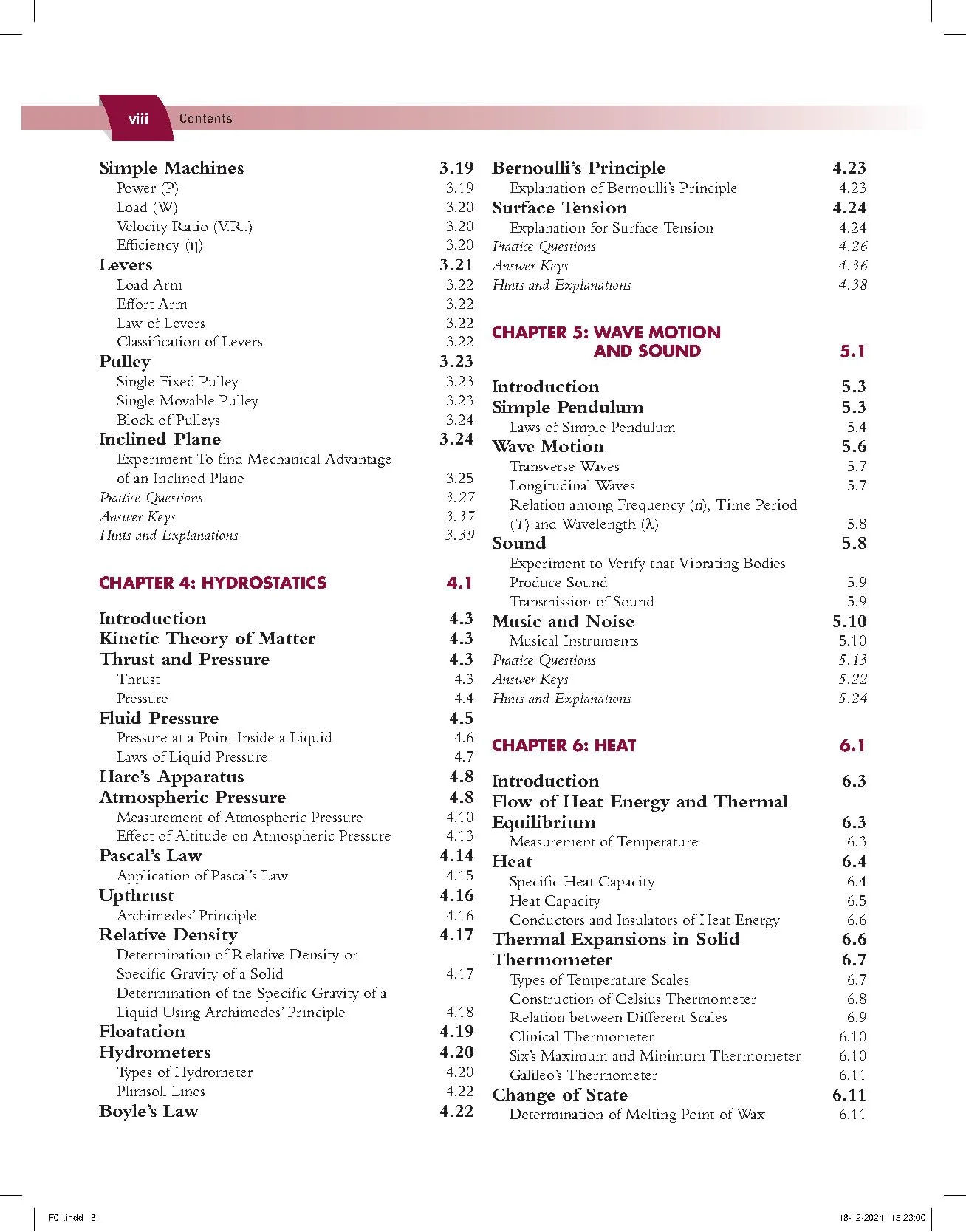 viii Contents

Simple Machines 3.19
Power (P) 3.19
Load (W) 3.20
Velocity Ratio (V.R.) 3.20
Efficiency (η) 3.20
Levers 3.21
Load Arm 3.22
Effort Arm 3.22
Law of Levers 3.22
Classification of Levers 3.22
Pulley 3.23
Single Fixed Pulley 3.23
Single Movable Pulley 3.23
Block of Pulleys 3.24
Inclined Plane 3.24
Experiment To find Mechanical Advantage of an Inclined Plane 3.25
Practice Questions 3.27
Answer Keys 3.37
Hints and Explanations 3.39

CHAPTER 4: HYDROSTATICS 4.1

Introduction 4.3
Kinetic Theory of Matter 4.3
Thrust and Pressure 4.3
Thrust 4.3
Pressure 4.4
Fluid Pressure 4.5
Pressure at a Point Inside a Liquid 4.6
Laws of Liquid Pressure 4.7
Hare's Apparatus 4.8
Atmospheric Pressure 4.8
Measurement of Atmospheric Pressure 4.10
Effect of Altitude on Atmospheric Pressure 4.13
Pascal's Law 4.14
Application of Pascal's Law 4.15
Upthrust 4.16
Archimedes' Principle 4.16
Relative Density 4.17
Determination of Relative Density or Specific Gravity of a Solid 4.17
Determination of the Specific Gravity of a Liquid Using Archimedes' Principle 4.18
Floatation 4.19
Hydrometers 4.20
Types of Hydrometer 4.20
Plimsoll Lines 4.22
Boyle's Law 4.22

Bernoulli's Principle 4.23
Explanation of Bernoulli's Principle 4.23
Surface Tension 4.24
Explanation for Surface Tension 4.24
Practice Questions 4.26
Answer Keys 4.36
Hints and Explanations 4.38

CHAPTER 5: WAVE MOTION AND SOUND 5.1

Introduction 5.3
Simple Pendulum 5.3
Laws of Simple Pendulum 5.4
Wave Motion 5.6
Transverse Waves 5.7
Longitudinal Waves 5.7
Relation among Frequency (n), Time Period (T) and Wavelength (λ) 5.8
Sound 5.8
Experiment to Verify that Vibrating Bodies Produce Sound 5.9
Transmission of Sound 5.9
Music and Noise 5.10
Musical Instruments 5.10
Practice Questions 5.13
Answer Keys 5.22
Hints and Explanations 5.24

CHAPTER 6: HEAT 6.1

Introduction 6.3
Flow of Heat Energy and Thermal Equilibrium 6.3
Measurement of Temperature 6.3
Heat 6.4
Specific Heat Capacity 6.4
Heat Capacity 6.5
Conductors and Insulators of Heat Energy 6.6
Thermal Expansions in Solid 6.6
Thermometer 6.7
Types of Temperature Scales 6.7
Construction of Celsius Thermometer 6.8
Relation between Different Scales 6.9
Clinical Thermometer 6.10
Six's Maximum and Minimum Thermometer 6.10
Galileo's Thermometer 6.11
Change of State 6.11
Determination of Melting Point of Wax 6.11

F01.indd 8 18-12-2024 15:23:00